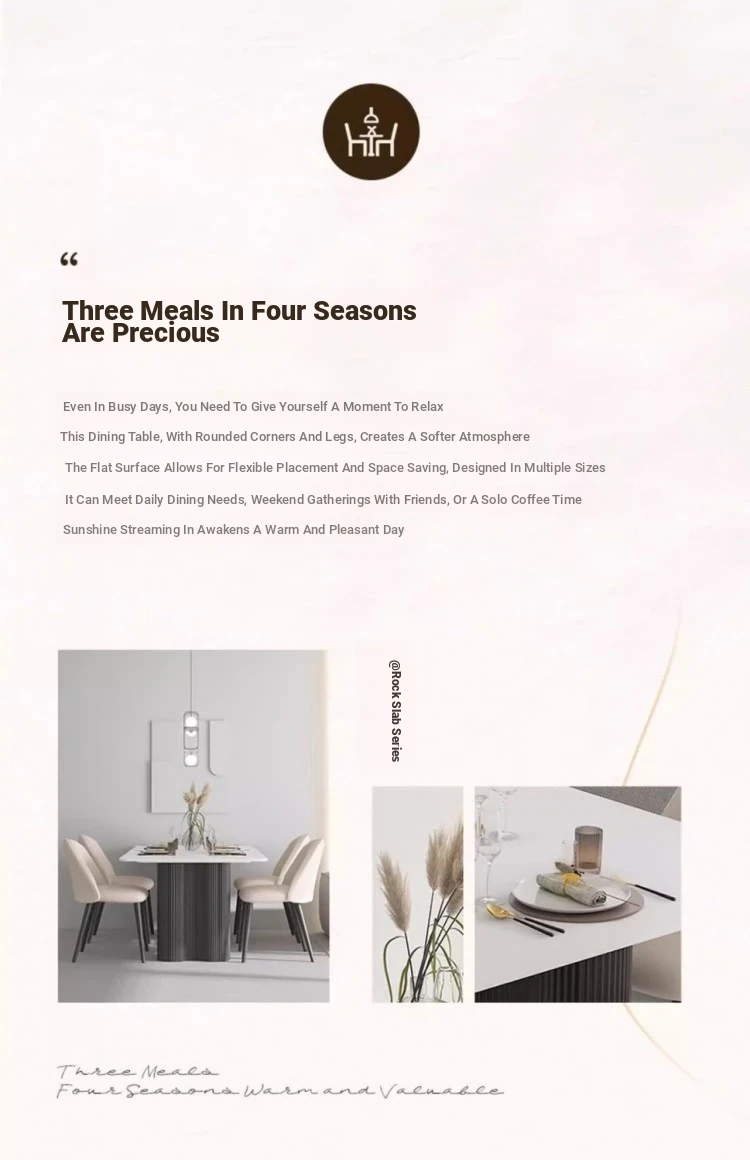 “

Three Meals In Four Seasons Are Precious

Even In Busy Days, You Need To Give Yourself A Moment To Relax

This Dining Table, With Rounded Corners And Legs, Creates A Softer Atmosphere

The Flat Surface Allows For Flexible Placement And Space Saving, Designed In Multiple Sizes

It Can Meet Daily Dining Needs, Weekend Gatherings With Friends, Or A Solo Coffee Time

Sunshine Streaming In Awakens A Warm And Pleasant Day

@Rock Slab Series

Three Meals
Four Seasons Warm and Valuable